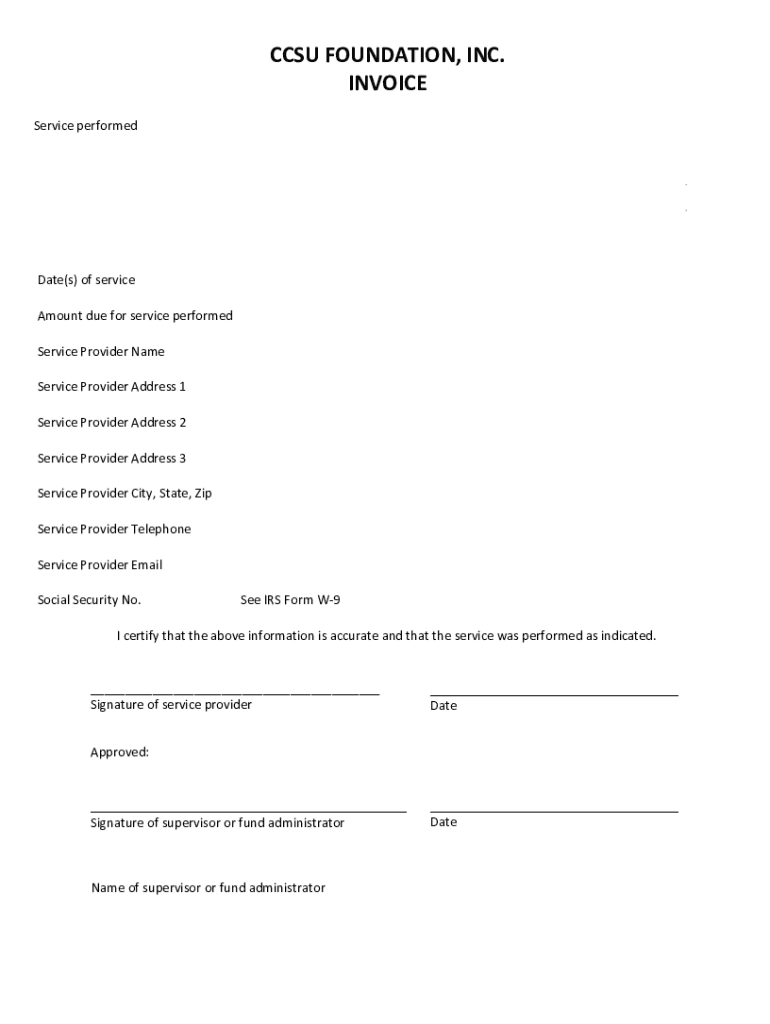 CCSU FOUNDATION, INC.
INVOICE

Service performed

Date(s) of service

Amount due for service performed

Service Provider Name

Service Provider Address 1

Service Provider Address 2

Service Provider Address 3

Service Provider City, State, Zip

Service Provider Telephone

Service Provider Email

Social Security No. See IRS Form W-9

I certify that the above information is accurate and that the service was performed as indicated.

Signature of service provider

Date

Approved:

Signature of supervisor or fund administrator

Date

Name of supervisor or fund administrator